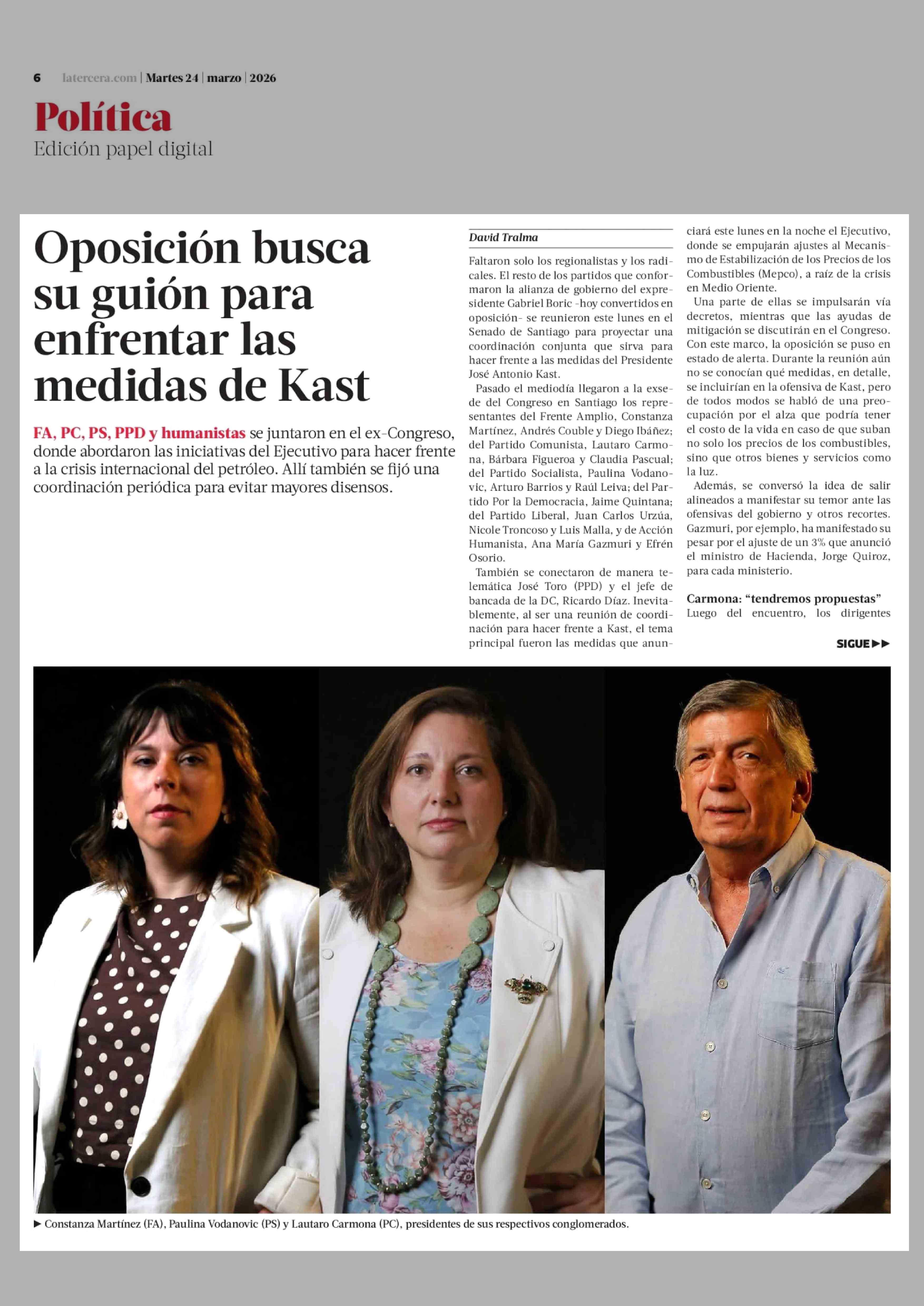 6 latercera.com | Martes 24 | marzo | 2026

Política
Edición papel digital

Oposición busca su guión para enfrentar las medidas de Kast

FA, PC, PS, PPD y humanistas se juntaron en el ex-Congreso, donde abordaron las iniciativas del Ejecutivo para hacer frente a la crisis internacional del petróleo. Allí también se fijó una coordinación periódica para evitar mayores disensos.

David Tralma

Faltaron solo los regionalistas y los radicales. El resto de los partidos que conformaron la alianza de gobierno del expresidente Gabriel Boric -hoy convertidos en oposición- se reunieron este lunes en el Senado de Santiago para proyectar una coordinación conjunta que sirva para hacer frente a las medidas del Presidente José Antonio Kast.

Pasado el mediodía llegaron a la exsede del Congreso en Santiago los representantes del Frente Amplio, Constanza Martínez, Andrés Couble y Diego Ibáñez; del Partido Comunista, Lautaro Carmona, Bárbara Figueroa y Claudia Pascual; del Partido Socialista, Paulina Vodanovic, Arturo Barrios y Raúl Leiva; del Partido Por la Democracia, Jaime Quintana; del Partido Liberal, Juan Carlos Urzúa, Nicole Troncoso y Luis Malla, y de Acción Humanista, Ana María Gazmuri y Efrén Osorio.

También se conectaron de manera telemática José Toro (PPD) y el jefe de bancada de la DC, Ricardo Díaz. Inevitablemente, al ser una reunión de coordinación para hacer frente a Kast, el tema principal fueron las medidas que anunciará este lunes en la noche el Ejecutivo, donde se empujarán ajustes al Mecanismo de Estabilización de los Precios de los Combustibles (Mepco), a raíz de la crisis en Medio Oriente.

Una parte de ellas se impulsarán vía decretos, mientras que las ayudas de mitigación se discutirán en el Congreso. Con este marco, la oposición se puso en estado de alerta. Durante la reunión aún no se conocían qué medidas, en detalle, se incluirían en la ofensiva de Kast, pero de todos modos se habló de una preocupación por el alza que podría tener el costo de la vida en caso de que suban no solo los precios de los combustibles, sino que otros bienes y servicios como la luz.

Además, se conversó la idea de salir alineados a manifestar su temor ante las ofensivas del gobierno y otros recortes. Gazmuri, por ejemplo, ha manifestado su pesar por el ajuste de un 3% que anunció el ministro de Hacienda, Jorge Quiroz, para cada ministerio.

Carmona: “tendremos propuestas”
Luego del encuentro, los dirigentes

SIGUE ▶▶

▶ Constanza Martínez (FA), Paulina Vodanovic (PS) y Lautaro Carmona (PC), presidentes de sus respectivos conglomerados.